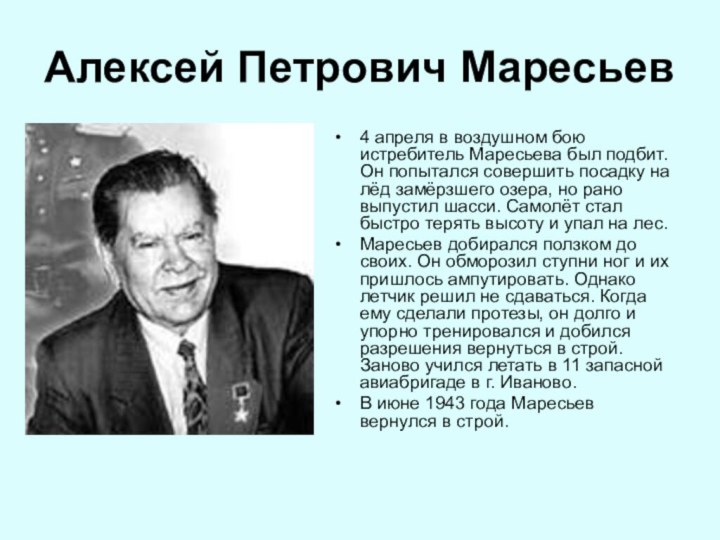 Алексей Петрович Маресьев

• 4 апреля в воздушном бою истребитель Маресьева был подбит. Он попытался совершить посадку на лёд замёрзшего озера, но рано выпустил шасси. Самолёт стал быстро терять высоту и упал на лес.
• Маресьев добирался ползком до своих. Он обморозил ступни ног и их пришлось ампутировать. Однако летчик решил не сдаваться. Когда ему сделали протезы, он долго и упорно тренировался и добился разрешения вернуться в строй. Заново учился летать в 11 запасной авиабригаде в г. Иваново.
• В июне 1943 года Маресьев вернулся в строй.